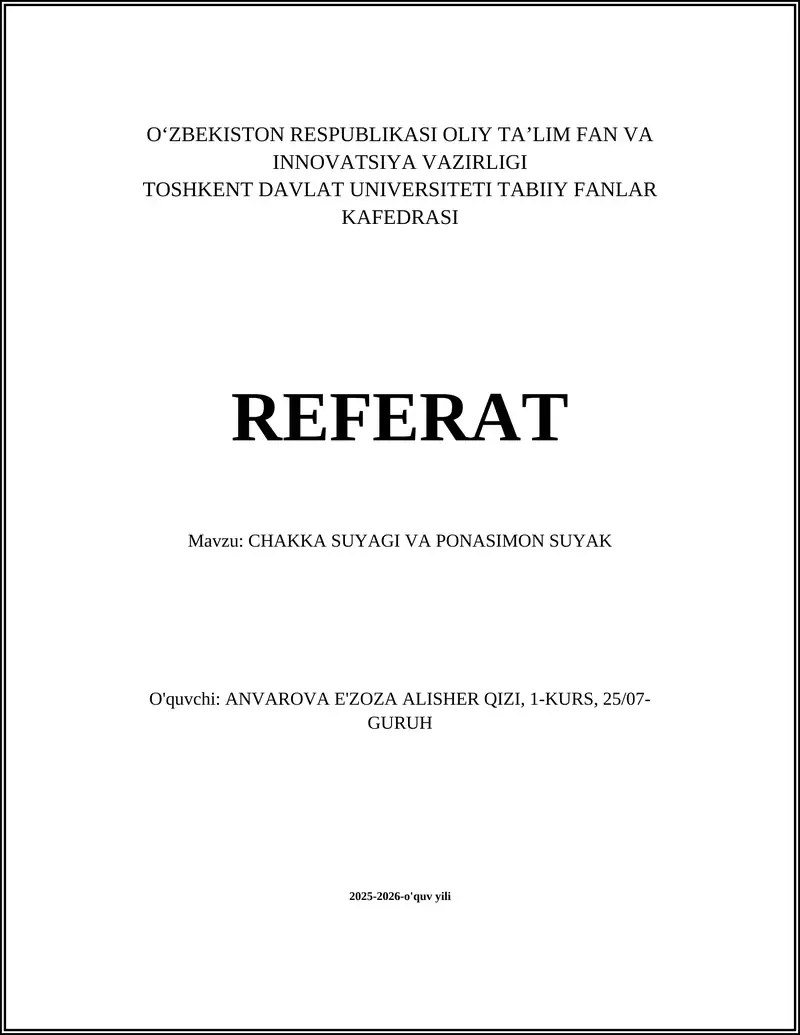 O‘ZBEKISTON RESPUBLIKASI OLIY TA’LIM FAN VA INNOVATSIYA VAZIRLIGI
TOSHKENT DAVLAT UNIVERSITETI TABIIY FANLAR KAFEDRASI

REFERAT

Mavzu: CHAKKA SUYAGI VA PONASIMON SUYAK

O'quvchi: ANVAROVA E'ZOZA ALISHER QIZI, 1-KURS, 25/07-GURUH

2025-2026-o'quv yili